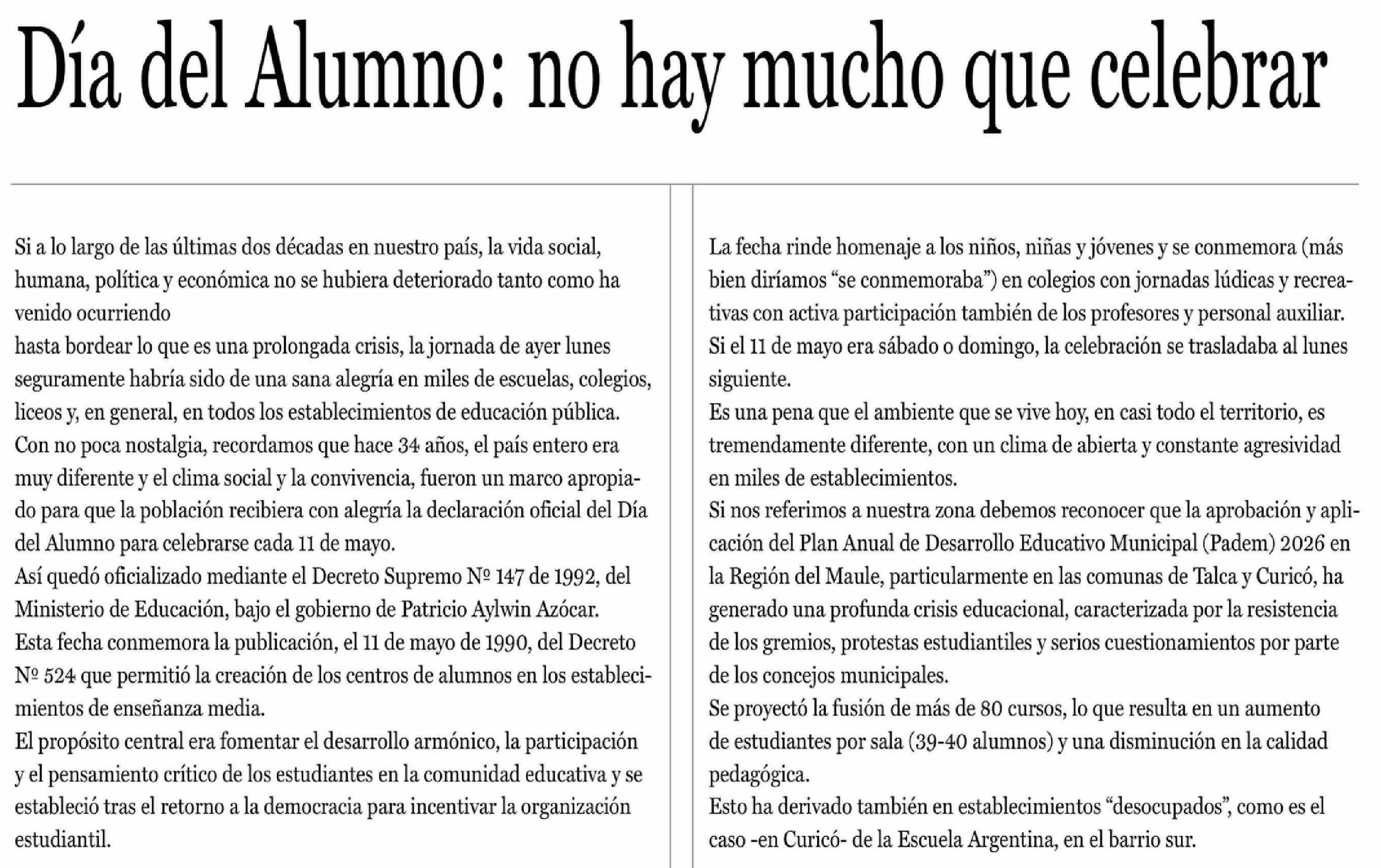 Día del Alumno: no hay mucho que celebrar

Si a lo largo de las últimas dos décadas en nuestro país, la vida social, humana, política y económica no se hubiera deteriorado tanto como ha venido ocurriendo

hasta bordear lo que es una prolongada crisis, la jornada de ayer lunes seguramente habría sido de una sana alegría en miles de escuelas, colegios, liceos y, en general, en todos los establecimientos de educación pública.

Con no poca nostalgia, recordamos que hace 34 años, el país entero era muy diferente y el clima social y la convivencia, fueron un marco apropiado para que la población recibiera con alegría la declaración oficial del Día del Alumno para celebrarse cada 11 de mayo.

Así quedó oficializado mediante el Decreto Supremo Nº 147 de 1992, del Ministerio de Educación, bajo el gobierno de Patricio Aylwin Azócar.

Esta fecha conmemora la publicación, el 11 de mayo de 1990, del Decreto Nº 524 que permitió la creación de los centros de alumnos en los establecimientos de enseñanza media.

El propósito central era fomentar el desarrollo armónico, la participación y el pensamiento crítico de los estudiantes en la comunidad educativa y se estableció tras el retorno a la democracia para incentivar la organización estudiantil.

La fecha rinde homenaje a los niños, niñas y jóvenes y se conmemora (más bien diríamos "se conmemoraba") en colegios con jornadas lúdicas y recreativas con activa participación también de los profesores y personal auxiliar.

Si el 11 de mayo era sábado o domingo, la celebración se trasladaba al lunes siguiente.

Es una pena que el ambiente que se vive hoy, en casi todo el territorio, es tremendamente diferente, con un clima de abierta y constante agresividad en miles de establecimientos.

Si nos referimos a nuestra zona debemos reconocer que la aprobación y aplicación del Plan Anual de Desarrollo Educativo Municipal (Padem) 2026 en la Región del Maule, particularmente en las comunas de Talca y Curicó, ha generado una profunda crisis educacional, caracterizada por la resistencia de los gremios, protestas estudiantiles y serios cuestionamientos por parte de los concejos municipales.

Se proyectó la fusión de más de 80 cursos, lo que resulta en un aumento de estudiantes por sala (39-40 alumnos) y una disminución en la calidad pedagógica.

Esto ha derivado también en establecimientos "desocupados", como es el caso -en Curicó- de la Escuela Argentina, en el barrio sur.